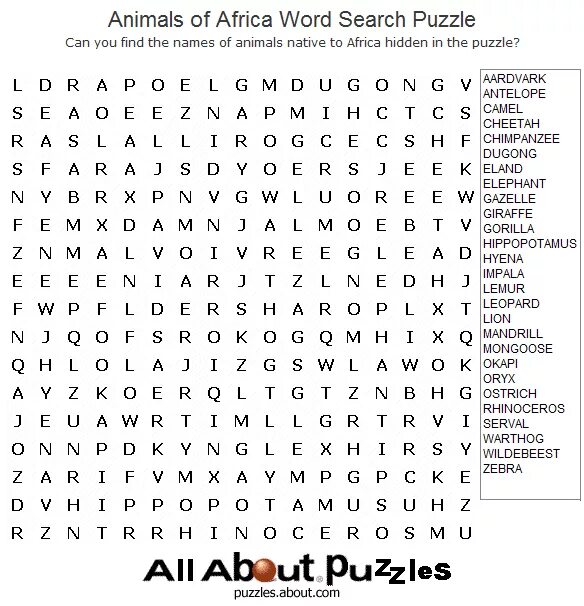 Animals of Africa Word Search Puzzle
Can you find the names of animals native to Africa hidden in the puzzle?

L D R A P O E L G M D U G O N G V
S E A O E E Z N A P M I H C T C S
R A S L A L L I R O G C E C S H F
S F A R A J S D Y O E R S J E E K
N Y B R X P N V G W L U O R E E W
F E M X D A M N J A L M O E B T V
Z N M A L V O I V R E E G L E A D
E E E E N I A R J T Z L N E D H J
F W P F L D E R S H A R O P L X T
N J Q O F S R O K O G Q M H I X Q
Q H L O L A J I Z G S W L A W O K
A Y Z K O E R Q L T G T Z N B H G
J E U A W R T I M L L G R T R V I
O N N P D K Y N G L E X H I R S Y
Z A R I F V M X A Y M P G P C K E
D V H I P P O P O T A M U S U H Z
R Z N T R R H I N O C E R O S M U

AARDVARK
ANTELOPE
CAMEL
CHEETAH
CHIMPANZEE
DUGONG
ELAND
ELEPHANT
GAZELLE
GIRAFFE
GORILLA
HIPPOPOTAMUS
HYENA
IMPALA
LEMUR
LEOPARD
LION
MANDRILL
MONGOOSE
OKAPI
ORYX
OSTRICH
RHINOCEROS
SERVAL
WARTHOG
WILDEBEEST
ZEBRA

All About Puzzles
puzzles.about.com